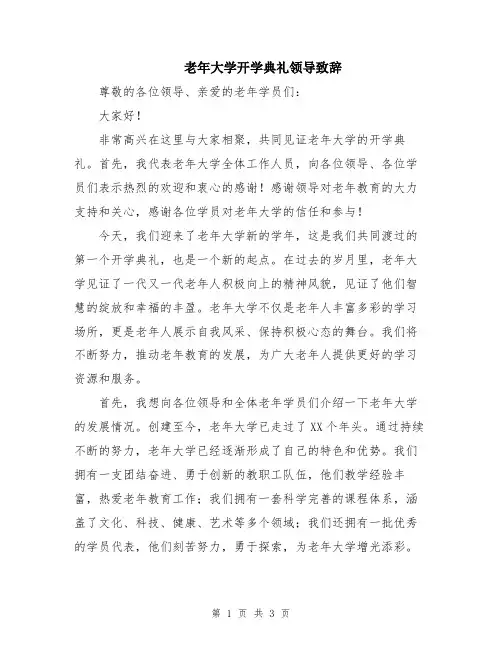 老年大学开学典礼领导致辞

尊敬的各位领导、亲爱的老年学员们：

大家好！

非常高兴在这里与大家相聚，共同见证老年大学的开学典礼。首先，我代表老年大学全体工作人员，向各位领导、各位学员们表示热烈的欢迎和衷心的感谢！感谢领导对老年教育的大力支持和关心，感谢各位学员对老年大学的信任和参与！

今天，我们迎来了老年大学新的学年，这是我们共同渡过的第一个开学典礼，也是一个新的起点。在过去的岁月里，老年大学见证了一代又一代老年人积极向上的精神风貌，见证了他们智慧的绽放和幸福的丰盈。老年大学不仅是老年人丰富多彩的学习场所，更是老年人展示自我风采、保持积极心态的舞台。我们将不断努力，推动老年教育的发展，为广大老年人提供更好的学习资源和服务。

首先，我想向各位领导和全体老年学员们介绍一下老年大学的发展情况。创建至今，老年大学已走过了XX个年头。通过持续不断的努力，老年大学已经逐渐形成了自己的特色和优势。我们拥有一支团结奋进、勇于创新的教职工队伍，他们教学经验丰富，热爱老年教育工作；我们拥有一套科学完善的课程体系，涵盖了文化、科技、健康、艺术等多个领域；我们还拥有一批优秀的学员代表，他们刻苦努力，勇于探索，为老年大学增光添彩。

第 1 页 共 3 页